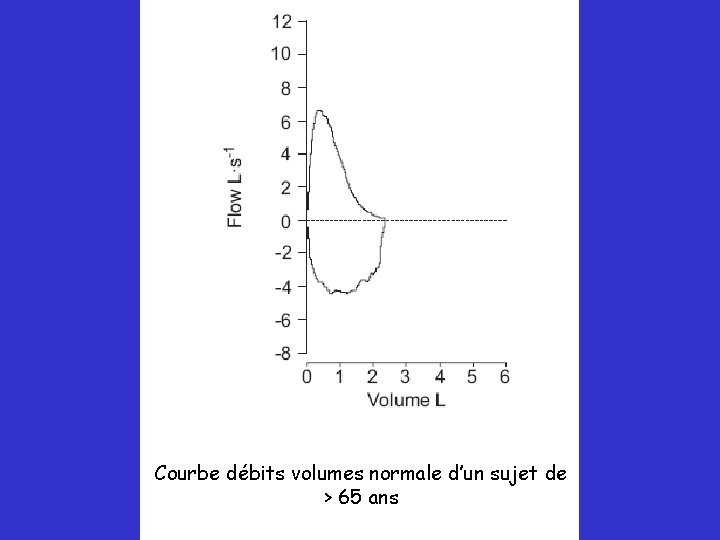 12
10
8
6
4
2
0
-2
-4
-6
-8
Flow $L \cdot s^{-1}$
0 1 2 3 4 5 6
Volume L

Courbe débits volumes normale d'un sujet de > 65 ans